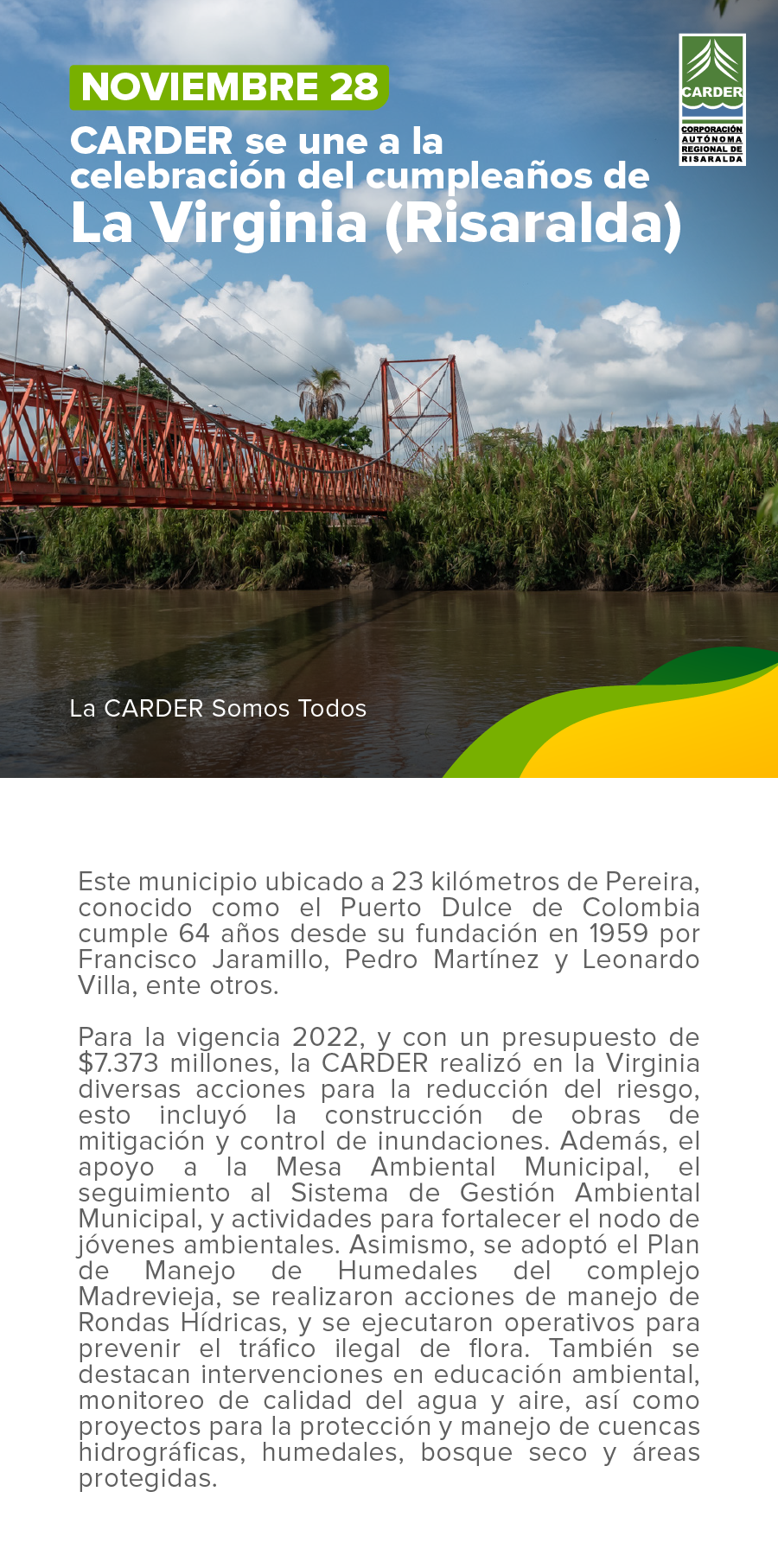 NOVIEMBRE 28

CARDER se une a la celebración del cumpleaños de La Virginia (Risaralda)

CARDER
CORPORACIÓN AUTÓNOMA REGIONAL DE RISARALDA

La CARDER Somos Todos

Este municipio ubicado a 23 kilómetros de Pereira, conocido como el Puerto Dulce de Colombia cumple 64 años desde su fundación en 1959 por Francisco Jaramillo, Pedro Martínez y Leonardo Villa, ente otros.

Para la vigencia 2022, y con un presupuesto de $7.373 millones, la CARDER realizó en la Virginia diversas acciones para la reducción del riesgo, esto incluyó la construcción de obras de mitigación y control de inundaciones. Además, el apoyo a la Mesa Ambiental Municipal, el seguimiento al Sistema de Gestión Ambiental Municipal, y actividades para fortalecer el nodo de jóvenes ambientales. Asimismo, se adoptó el Plan de Manejo de Humedales del complejo Madrevieja, se realizaron acciones de manejo de Rondas Hídricas, y se ejecutaron operativos para prevenir el tráfico ilegal de flora. También se destacan intervenciones en educación ambiental, monitoreo de calidad del agua y aire, así como proyectos para la protección y manejo de cuencas hidrográficas, humedales, bosque seco y áreas protegidas.